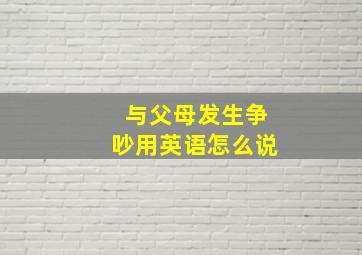 与父母发生争吵用英语怎么说